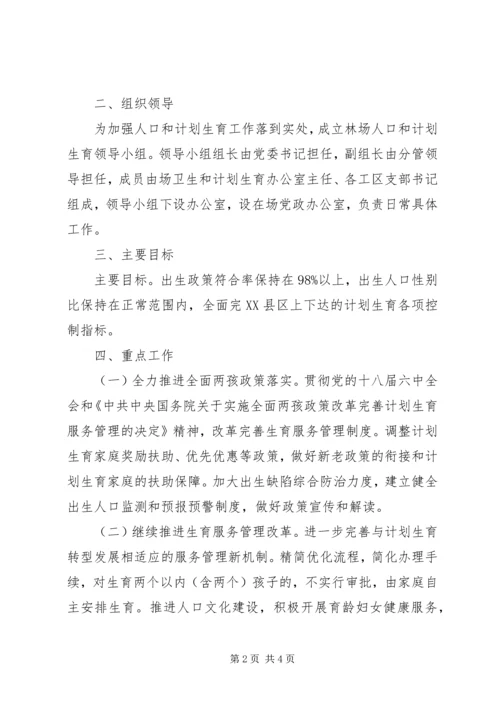 二、组织领导

为加强人口和计划生育工作落到实处，成立林场人口和计划生育领导小组。领导小组组长由党委书记担任，副组长由分管领导担任，成员由场卫生和计划生育办公室主任、各工区支部书记组成，领导小组下设办公室，设在场党政办公室，负责日常具体工作。

三、主要目标

主要目标。出生政策符合率保持在98%以上，出生人口性别比保持在正常范围内，全面完XX县区上下达的计划生育各项控制指标。

四、重点工作

（一）全力推进全面两孩政策落实。贯彻党的十八届六中全会和《中共中央国务院关于实施全面两孩政策改革完善计划生育服务管理的决定》精神，改革完善生育服务管理制度。调整计划生育家庭奖励扶助、优先优惠等政策，做好新老政策的衔接和计划生育家庭的扶助保障。加大出生缺陷综合防治力度，建立健全出生人口监测和预报预警制度，做好政策宣传和解读。

（二）继续推进生育服务管理改革。进一步完善与计划生育转型发展相适应的服务管理新机制。精简优化流程，简化办理手续，对生育两个以内（含两个）孩子的，不实行审批，由家庭自主安排生育。推进人口文化建设，积极开展育龄妇女健康服务，

第2页 共4页